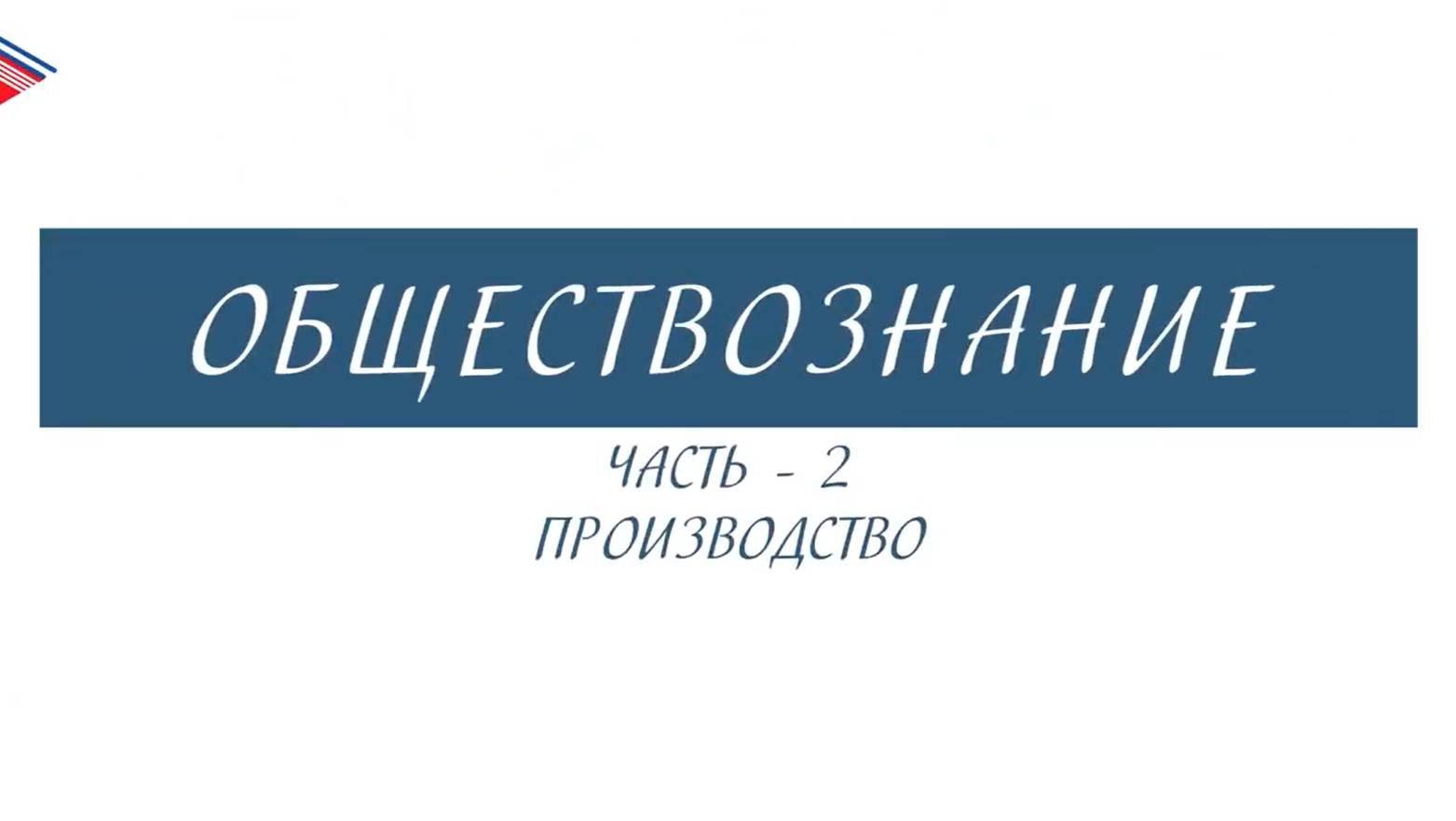 ОБЩЕСТВОЗНАНИЕ

ЧАСТЬ - 2
ПРОИЗВОДСТВО